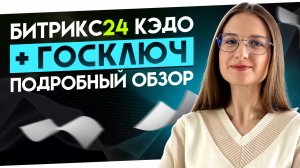 БИТРИКС24 КЭДО
+ ГОСКЛЮЧ
ПОДРОБНЫЙ ОБЗОР